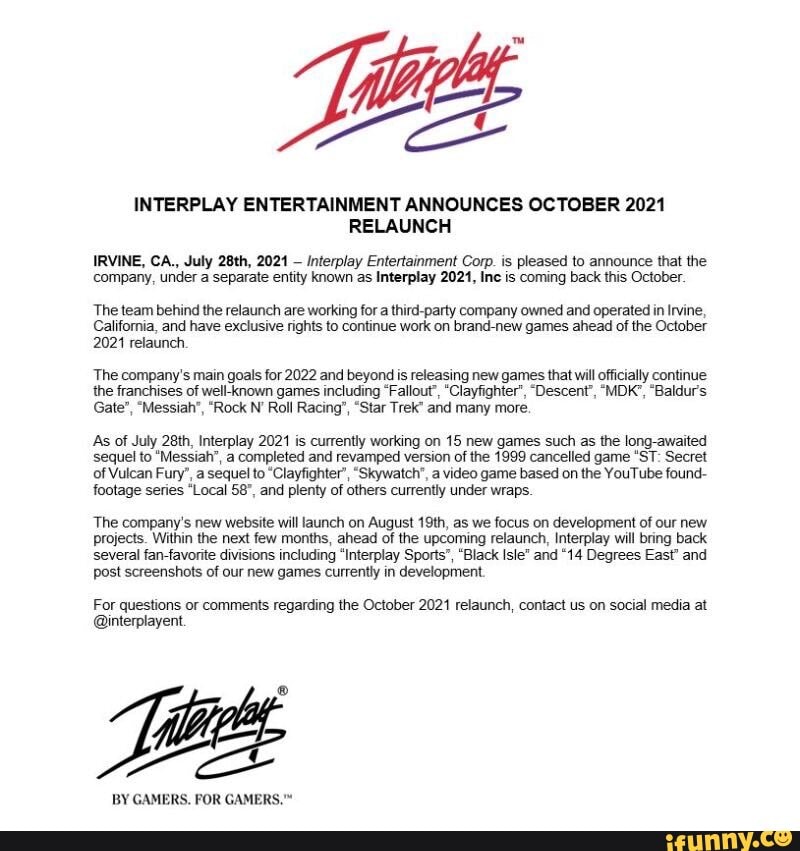 Interplay™

INTERPLAY ENTERTAINMENT ANNOUNCES OCTOBER 2021 RELAUNCH

IRVINE, CA., July 28th, 2021 – Interplay Entertainment Corp. is pleased to announce that the company, under a separate entity known as Interplay 2021, Inc is coming back this October.

The team behind the relaunch are working for a third-party company owned and operated in Irvine, California, and have exclusive rights to continue work on brand-new games ahead of the October 2021 relaunch.

The company's main goals for 2022 and beyond is releasing new games that will officially continue the franchises of well-known games including "Fallout", "Clayfighter", "Descent", "MDK", "Baldur's Gate", "Messiah", "Rock N' Roll Racing", "Star Trek" and many more.

As of July 28th, Interplay 2021 is currently working on 15 new games such as the long-awaited sequel to "Messiah", a completed and revamped version of the 1999 cancelled game "ST: Secret of Vulcan Fury", a sequel to "Clayfighter", "Skywatch", a video game based on the YouTube found-footage series "Local 58", and plenty of others currently under wraps.

The company's new website will launch on August 19th, as we focus on development of our new projects. Within the next few months, ahead of the upcoming relaunch, Interplay will bring back several fan-favorite divisions including "Interplay Sports", "Black Isle" and "14 Degrees East" and post screenshots of our new games currently in development.

For questions or comments regarding the October 2021 relaunch, contact us on social media at @interplayent.

Interplay®

BY GAMERS. FOR GAMERS.™

ifunny.co